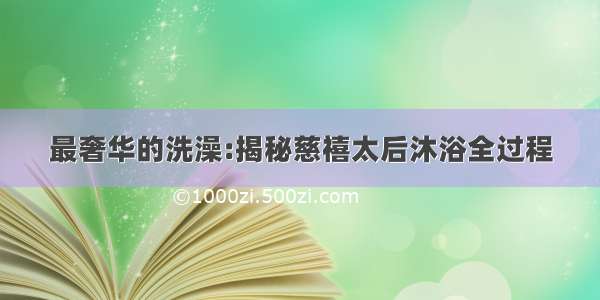 最奢华的洗澡:揭秘慈禧太后沐浴全过程

©1000zi.500zi.com